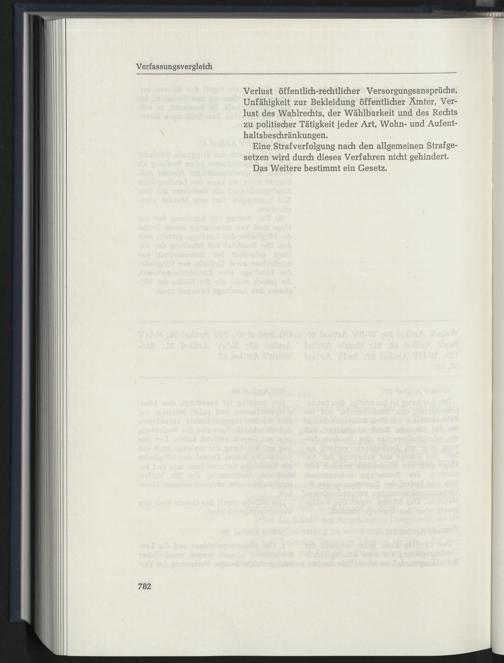 Verfassungsvergleich

Verlust öffentlich-rechtlicher Versorgungsansprüche, Unfähigkeit zur Bekleidung öffentlicher Ämter, Verlust des Wahlrechts, der Wählbarkeit und des Rechts zu politischer Tätigkeit jeder Art, Wohn- und Aufenthaltsbeschränkungen.

Eine Strafverfolgung nach den allgemeinen Strafgesetzen wird durch dieses Verfahren nicht gehindert.

Das Weitere bestimmt ein Gesetz.

782